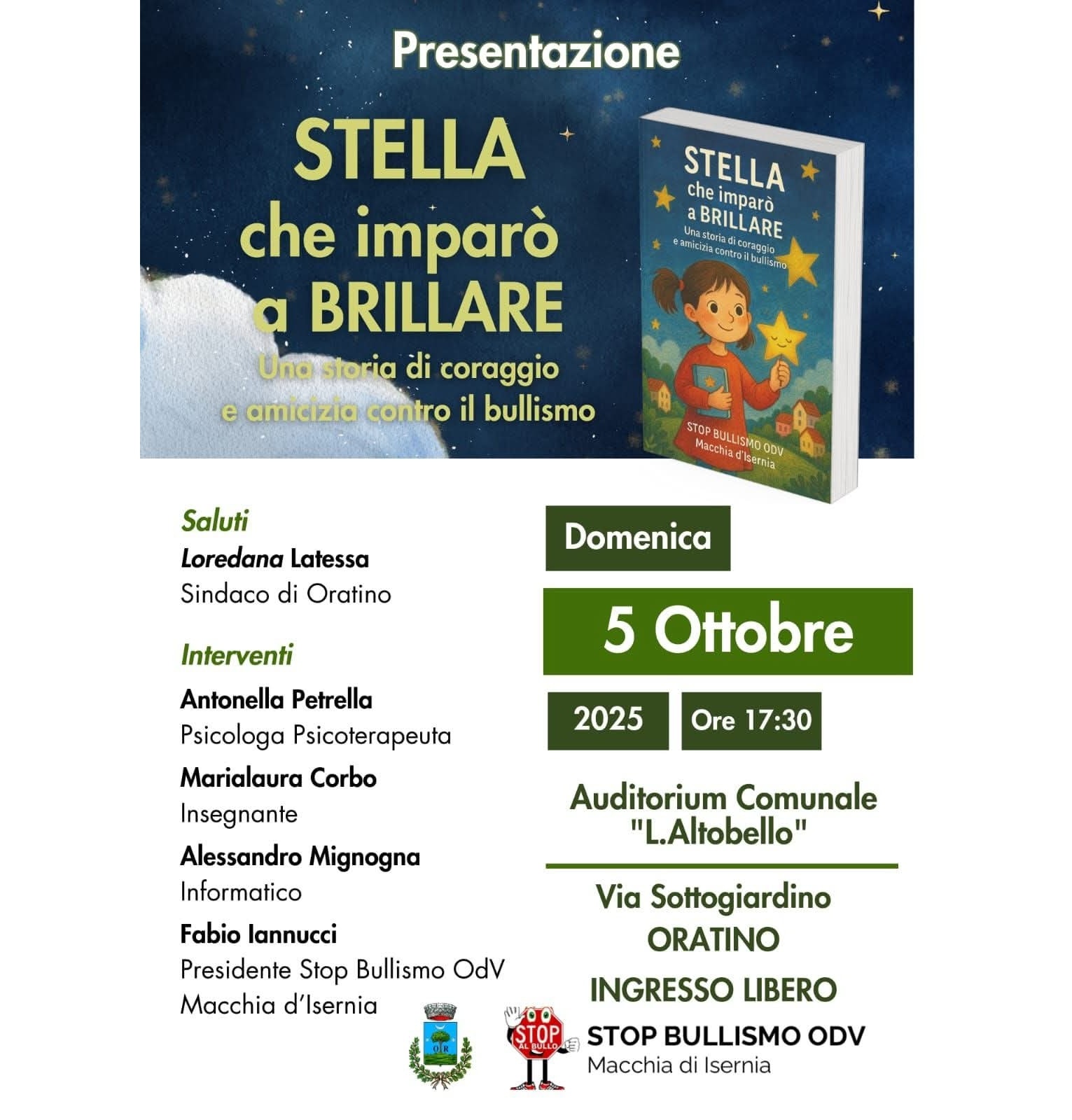 Presentazione

STELLA
che imparò
a BRILLARE
Una storia di coraggio
e amicizia contro il bullismo

STELLA
che imparò
a BRILLARE
Una storia di coraggio
e amicizia contro il bullismo
STOP BULLISMO ODV
Macchia d'Isernia

Saluti
Loredana Latessa
Sindaco di Oratino

Interventi
Antonella Petrella
Psicologa Psicoterapeuta
Marialaura Corbo
Insegnante
Alessandro Mignogna
Informatico
Fabio Iannucci
Presidente Stop Bullismo OdV
Macchia d'Isernia

Domenica
5 Ottobre
2025
Ore 17:30
Auditorium Comunale
"L.Altobello"

Via Sottogiardino
ORATINO
INGRESSO LIBERO

STOP AL BULLO
STOP BULLISMO ODV
Macchia di Isernia